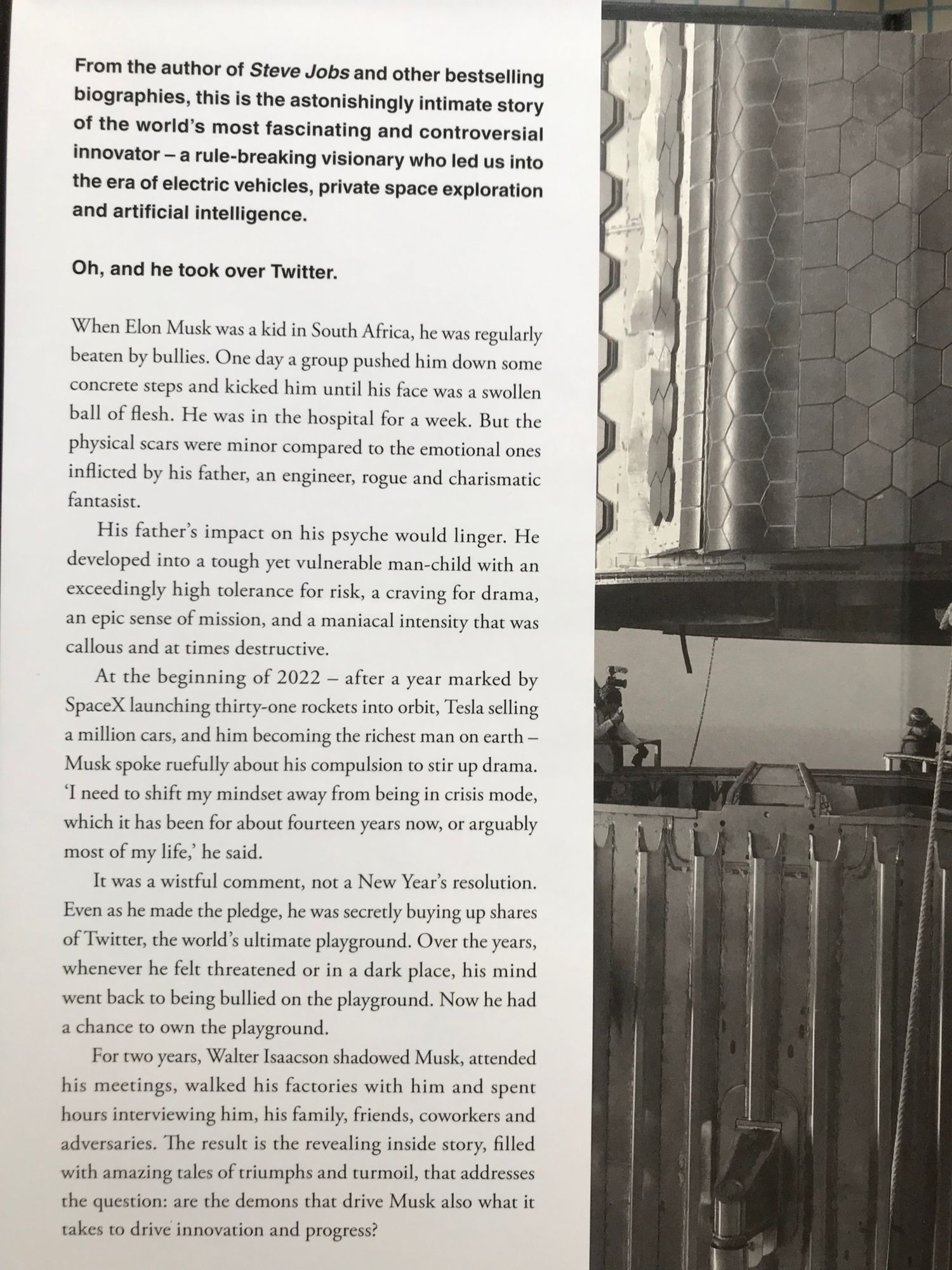 From the author of Steve Jobs and other bestselling biographies, this is the astonishingly intimate story of the world's most fascinating and controversial innovator – a rule-breaking visionary who led us into the era of electric vehicles, private space exploration and artificial intelligence.

Oh, and he took over Twitter.

When Elon Musk was a kid in South Africa, he was regularly beaten by bullies. One day a group pushed him down some concrete steps and kicked him until his face was a swollen ball of flesh. He was in the hospital for a week. But the physical scars were minor compared to the emotional ones inflicted by his father, an engineer, rogue and charismatic fantasist.

His father's impact on his psyche would linger. He developed into a tough yet vulnerable man-child with an exceedingly high tolerance for risk, a craving for drama, an epic sense of mission, and a maniacal intensity that was callous and at times destructive.

At the beginning of 2022 – after a year marked by SpaceX launching thirty-one rockets into orbit, Tesla selling a million cars, and him becoming the richest man on earth – Musk spoke ruefully about his compulsion to stir up drama. 'I need to shift my mindset away from being in crisis mode, which it has been for about fourteen years now, or arguably most of my life,' he said.

It was a wistful comment, not a New Year's resolution. Even as he made the pledge, he was secretly buying up shares of Twitter, the world's ultimate playground. Over the years, whenever he felt threatened or in a dark place, his mind went back to being bullied on the playground. Now he had a chance to own the playground.

For two years, Walter Isaacson shadowed Musk, attended his meetings, walked his factories with him and spent hours interviewing him, his family, friends, coworkers and adversaries. The result is the revealing inside story, filled with amazing tales of triumphs and turmoil, that addresses the question: are the demons that drive Musk also what it takes to drive innovation and progress?